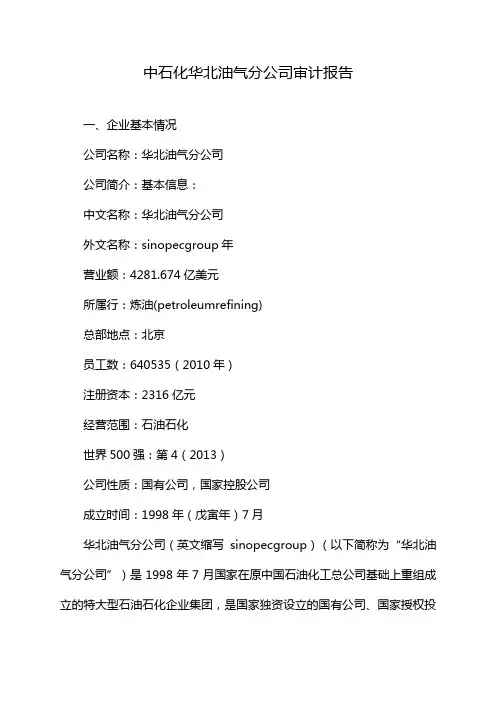 中石化华北油气分公司审计报告

一、企业基本情况

公司名称：华北油气分公司

公司简介：基本信息：

中文名称：华北油气分公司

外文名称：sinopecgroup 年

营业额：4281.674 亿美元

所属行：炼油(petroleumrefining)

总部地点：北京

员工数：640535（2010 年）

注册资本：2316 亿元

经营范围：石油石化

世界 500 强：第 4（2013）

公司性质：国有公司，国家控股公司

成立时间：1998 年（戊寅年）7 月

华北油气分公司（英文缩写 sinopecgroup）（以下简称为“华北油气分公司”）是 1998 年 7 月国家在原中国石油化工总公司基础上重组成立的特大型石油石化企业集团，是国家独资设立的国有公司、国家授权投